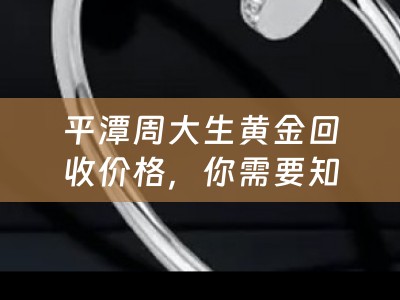 平潭周大生黄金回收价格，你需要知